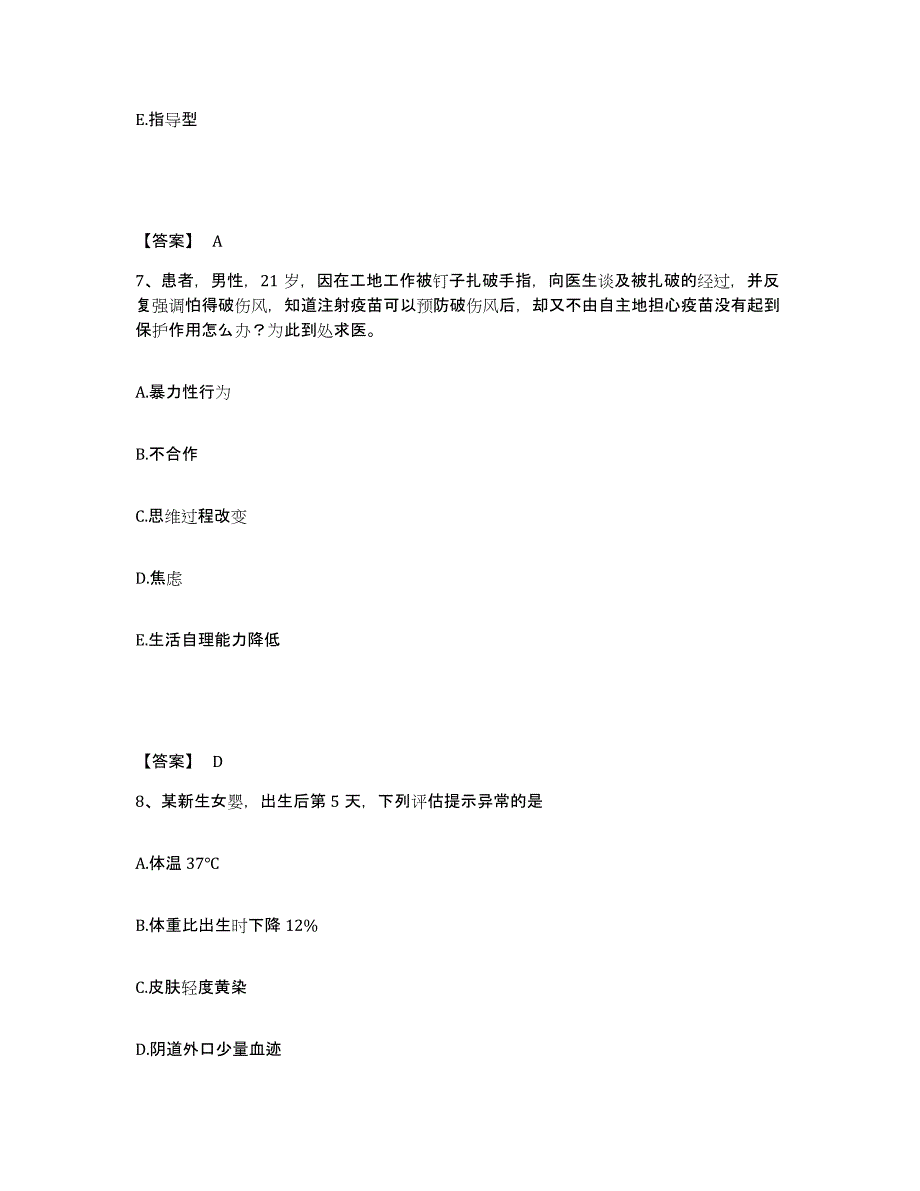 E.指导型

【答案】 A

7、患者，男性，21 岁，因在工地工作被钉子扎破手指，向医生谈及被扎破的经过，并反复强调怕得破伤风，知道注射疫苗可以预防破伤风后，却又不由自主地担心疫苗没有起到保护作用怎么办？为此到处求医。

A.暴力性行为

B.不合作

C.思维过程改变

D.焦虑

E.生活自理能力降低

【答案】 D

8、某新生女婴，出生后第 5 天，下列评估提示异常的是

A.体温 37℃

B.体重比出生时下降 12%

C.皮肤轻度黄染

D.阴道外口少量血迹